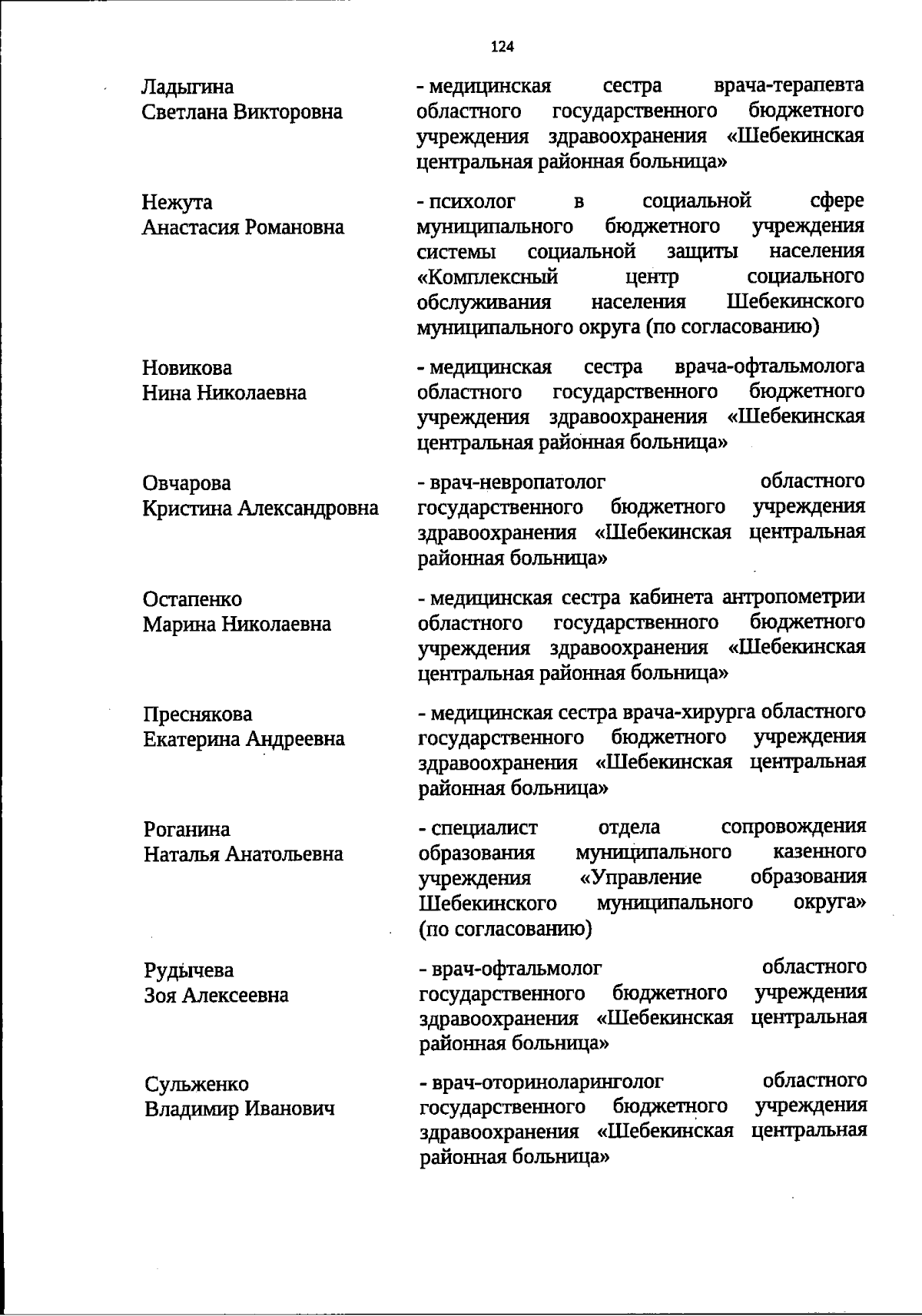 124

Ладыгина Светлана Викторовна

- медицинская сестра врача-терапевта областного государственного бюджетного учреждения здравоохранения «Шебекинская центральная районная больница»

Нежута Анастасия Романовна

- психолог в социальной сфере муниципального бюджетного учреждения системы социальной защиты населения «Комплексный центр социального обслуживания населения Шебекинского муниципального округа (по согласованию)

Новикова Нина Николаевна

- медицинская сестра врача-офтальмолога областного государственного бюджетного учреждения здравоохранения «Шебекинская центральная районная больница»

Овчарова Кристина Александровна

- врач-невропатолог областного государственного бюджетного учреждения здравоохранения «Шебекинская центральная районная больница»

Остапенко Марина Николаевна

- медицинская сестра кабинета антропометрии областного государственного бюджетного учреждения здравоохранения «Шебекинская центральная районная больница»

Преснякова Екатерина Андреевна

- медицинская сестра врача-хирурга областного государственного бюджетного учреждения здравоохранения «Шебекинская центральная районная больница»

Роганина Наталья Анатольевна

- специалист отдела сопровождения образования муниципального казенного учреждения «Управление образования Шебекинского муниципального округа» (по согласованию)

Рудычева Зоя Алексеевна

- врач-офтальмолог областного государственного бюджетного учреждения здравоохранения «Шебекинская центральная районная больница»

Сульженко Владимир Иванович

- врач-оториноларинголог областного государственного бюджетного учреждения здравоохранения «Шебекинская центральная районная больница»